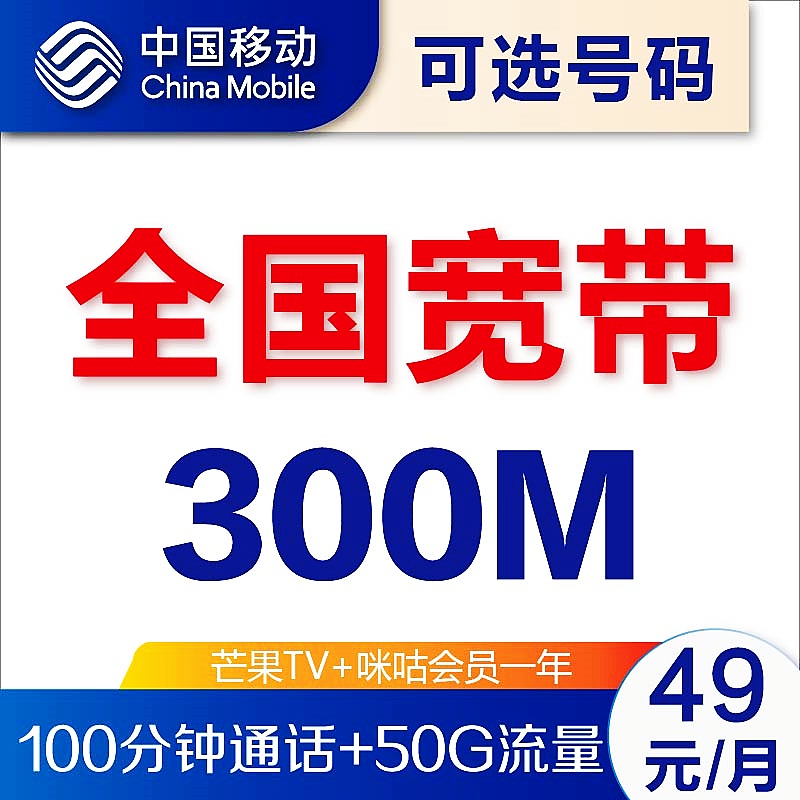 中国移动
China Mobile

可选号码

全国宽带

300M

芒果TV+咪咕会员一年

100分钟通话+50G流量

49
元/月